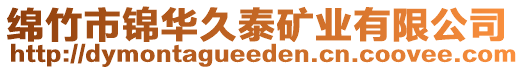 绵竹市锦华久泰矿业有限公司
http://dymontagueeden.cn.coovee.com